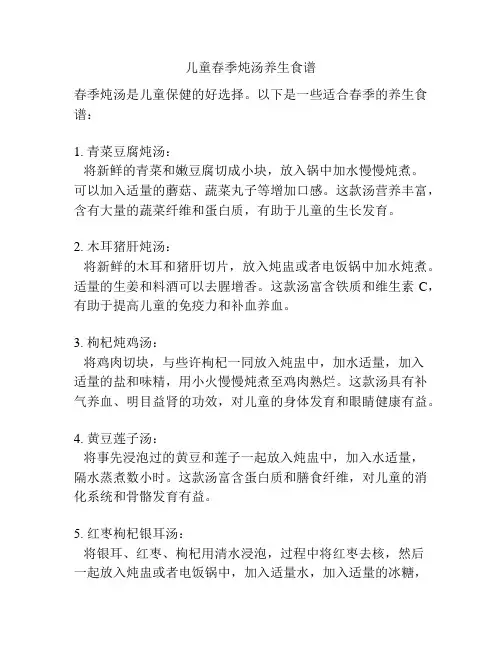 儿童春季炖汤养生食谱

春季炖汤是儿童保健的好选择。以下是一些适合春季的养生食谱：

1. 青菜豆腐炖汤：
将新鲜的青菜和嫩豆腐切成小块，放入锅中加水慢慢炖煮。可以加入适量的蘑菇、蔬菜丸子等增加口感。这款汤营养丰富，含有大量的蔬菜纤维和蛋白质，有助于儿童的生长发育。

2. 木耳猪肝炖汤：
将新鲜的木耳和猪肝切片，放入炖盅或者电饭锅中加水炖煮。适量的生姜和料酒可以去腥增香。这款汤富含铁质和维生素 C，有助于提高儿童的免疫力和补血养血。

3. 枸杞炖鸡汤：
将鸡肉切块，与些许枸杞一同放入炖盅中，加水适量，加入适量的盐和味精，用小火慢慢炖煮至鸡肉熟烂。这款汤具有补气养血、明目益肾的功效，对儿童的身体发育和眼睛健康有益。

4. 黄豆莲子汤：
将事先浸泡过的黄豆和莲子一起放入炖盅中，加入水适量，隔水蒸煮数小时。这款汤富含蛋白质和膳食纤维，对儿童的消化系统和骨骼发育有益。

5. 红枣枸杞银耳汤：
将银耳、红枣、枸杞用清水浸泡，过程中将红枣去核，然后一起放入炖盅或者电饭锅中，加入适量水，加入适量的冰糖，